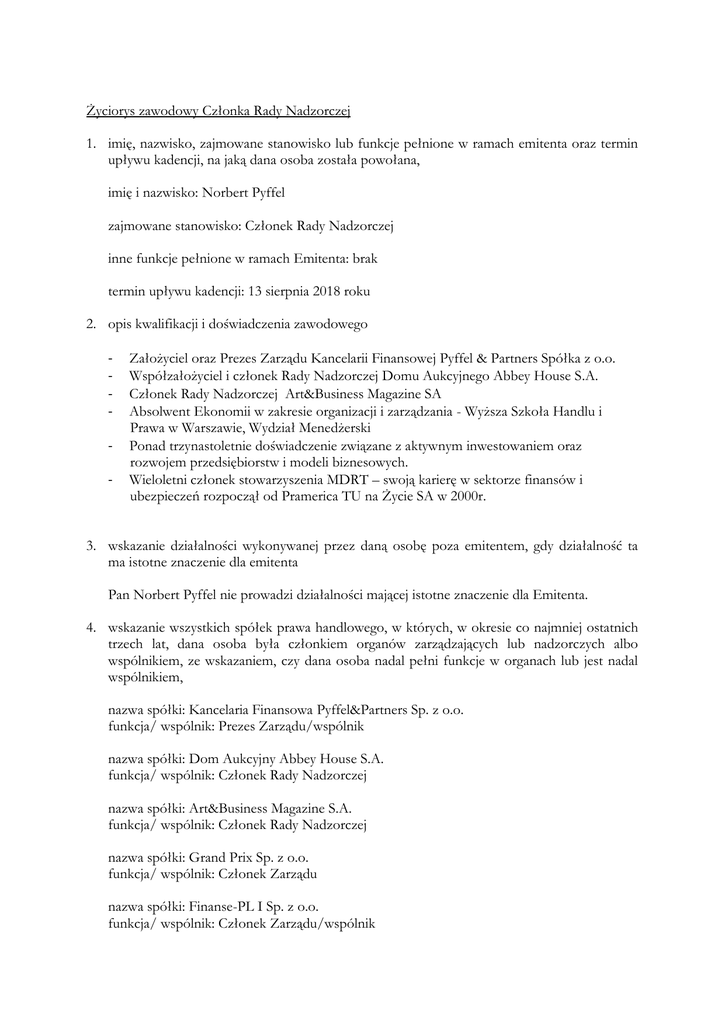 Życiorys zawodowy Członka Rady Nadzorczej

1. imię, nazwisko, zajmowane stanowisko lub funkcje pełnione w ramach emitenta oraz termin upływu kadencji, na jaką dana osoba została powołana,

imię i nazwisko: Norbert Pyffel

zajmowane stanowisko: Członek Rady Nadzorczej

inne funkcje pełnione w ramach Emitenta: brak

termin upływu kadencji: 13 sierpnia 2018 roku

2. opis kwalifikacji i doświadczenia zawodowego

- Założyciel oraz Prezes Zarządu Kancelarii Finansowej Pyffel & Partners Spółka z o.o.
- Współzałożyciel i członek Rady Nadzorczej Domu Aukcyjnego Abbey House S.A.
- Członek Rady Nadzorczej Art&Business Magazine SA
- Absolwent Ekonomii w zakresie organizacji i zarządzania - Wyższa Szkoła Handlu i Prawa w Warszawie, Wydział Menedżerski
- Ponad trzynastoletnie doświadczenie związane z aktywnym inwestowaniem oraz rozwojem przedsiębiorstw i modeli biznesowych.
- Wieloletni członek stowarzyszenia MDRT – swoją karierę w sektorze finansów i ubezpieczeń rozpoczął od Pramerica TU na Życie SA w 2000r.

3. wskazanie działalności wykonywanej przez daną osobę poza emitentem, gdy działalność ta ma istotne znaczenie dla emitenta

Pan Norbert Pyffel nie prowadzi działalności mającej istotne znaczenie dla Emitenta.

4. wskazanie wszystkich spółek prawa handlowego, w których, w okresie co najmniej ostatnich trzech lat, dana osoba była członkiem organów zarządzających lub nadzorczych albo wspólnikiem, ze wskazaniem, czy dana osoba nadal pełni funkcje w organach lub jest nadal wspólnikiem,

nazwa spółki: Kancelaria Finansowa Pyffel&Partners Sp. z o.o.
funkcja/ wspólnik: Prezes Zarządu/wspólnik

nazwa spółki: Dom Aukcyjny Abbey House S.A.
funkcja/ wspólnik: Członek Rady Nadzorczej

nazwa spółki: Art&Business Magazine S.A.
funkcja/ wspólnik: Członek Rady Nadzorczej

nazwa spółki: Grand Prix Sp. z o.o.
funkcja/ wspólnik: Członek Zarządu

nazwa spółki: Finanse-PL I Sp. z o.o.
funkcja/ wspólnik: Członek Zarządu/wspólnik